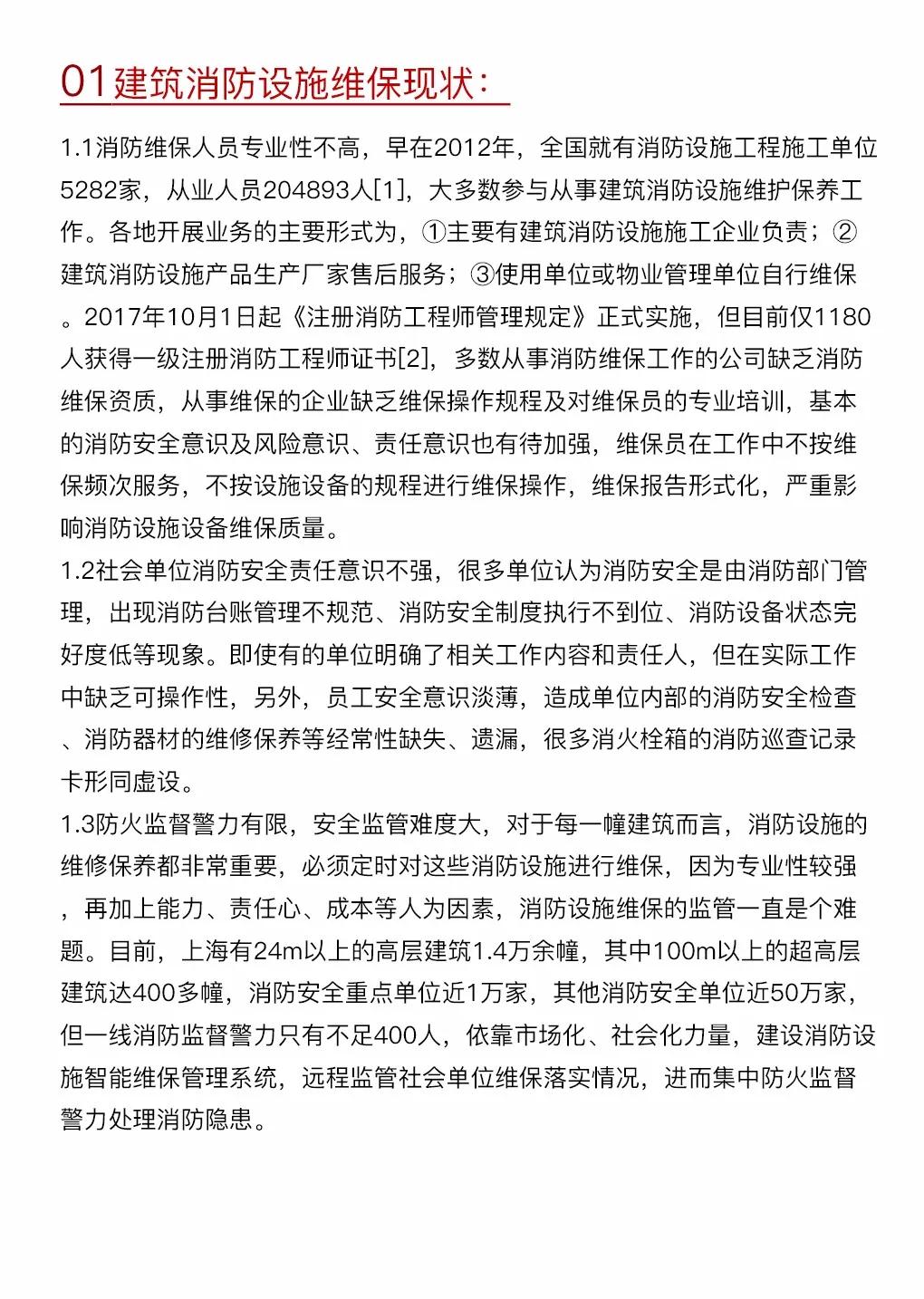 01建筑消防设施维保现状：

1.1消防维保人员专业性不高，早在2012年，全国就有消防设施工程施工单位5282家，从业人员204893人[1]，大多数参与从事建筑消防设施维护保养工作。各地开展业务的主要形式为，①主要有建筑消防设施施工企业负责；②建筑消防设施产品生产厂家售后服务；③使用单位或物业管理单位自行维保。2017年10月1日起《注册消防工程师管理规定》正式实施，但目前仅1180人获得一级注册消防工程师证书[2]，多数从事消防维保工作的公司缺乏消防维保资质，从事维保的企业缺乏维保操作规程及对维保员的专业培训，基本的消防安全意识及风险意识、责任意识也有待加强，维保员在工作中不按维保频次服务，不按设施设备的规程进行维保操作，维保报告形式化，严重影响消防设施设备维保质量。
1.2社会单位消防安全责任意识不强，很多单位认为消防安全是由消防部门管理，出现消防台账管理不规范、消防安全制度执行不到位、消防设备状态完好度低等现象。即使有的单位明确了相关工作内容和责任人，但在实际工作中缺乏可操作性，另外，员工安全意识淡薄，造成单位内部的消防安全检查、消防器材的维修保养等经常性缺失、遗漏，很多消火栓箱的消防巡查记录卡形同虚设。
1.3防火监督警力有限，安全监管难度大，对于每一幢建筑而言，消防设施的维修保养都非常重要，必须定时对这些消防设施进行维保，因为专业性较强，再加上能力、责任心、成本等人为因素，消防设施维保的监管一直是个难题。目前，上海有24m以上的高层建筑1.4万余幢，其中100m以上的超高层建筑达400多幢，消防安全重点单位近1万家，其他消防安全单位近50万家，但一线消防监督警力只有不足400人，依靠市场化、社会化力量，建设消防设施智能维保管理系统，远程监管社会单位维保落实情况，进而集中防火监督警力处理消防隐患。